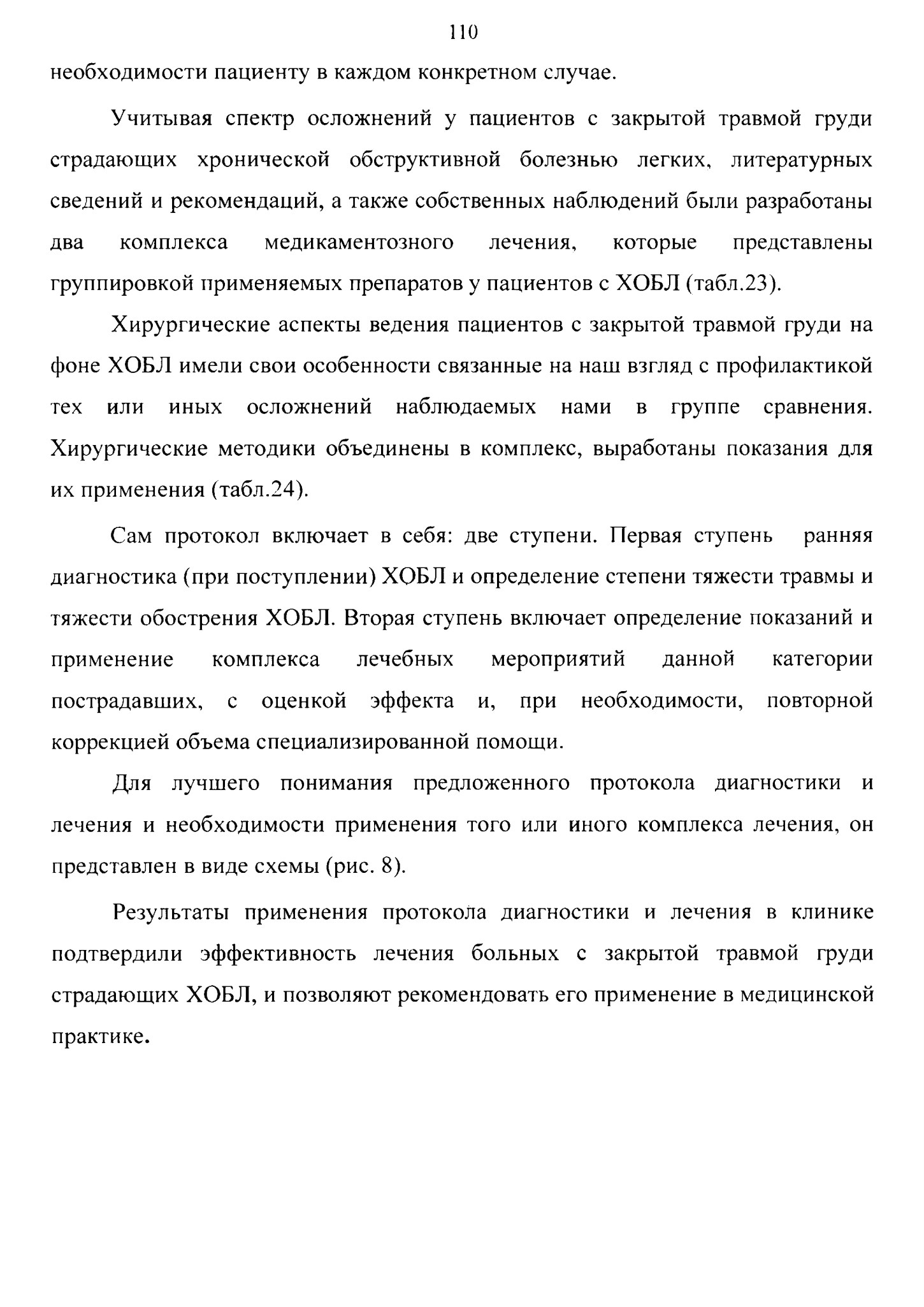 110

необходимости пациенту в каждом конкретном случае.

Учитывая спектр осложнений у пациентов с закрытой травмой груди страдающих хронической обструктивной болезнью легких, литературных сведений и рекомендаций, а также собственных наблюдений были разработаны два комплекса медикаментозного лечения, которые представлены группировкой применяемых препаратов у пациентов с ХОБЛ (табл.23).

Хирургические аспекты ведения пациентов с закрытой травмой груди на фоне ХОБЛ имели свои особенности связанные на наш взгляд с профилактикой тех или иных осложнений наблюдаемых нами в группе сравнения. Хирургические методики объединены в комплекс, выработаны показания для их применения (табл.24).

Сам протокол включает в себя: две ступени. Первая ступень ранняя диагностика (при поступлении) ХОБЛ и определение степени тяжести травмы и тяжести обострения ХОБЛ. Вторая ступень включает определение показаний и применение комплекса лечебных мероприятий данной категории пострадавших, с оценкой эффекта и, при необходимости, повторной коррекцией объема специализированной помощи.

Для лучшего понимания предложенного протокола диагностики и лечения и необходимости применения того или иного комплекса лечения, он представлен в виде схемы (рис. 8).

Результаты применения протокола диагностики и лечения в клинике подтвердили эффективность лечения больных с закрытой травмой груди страдающих ХОБЛ, и позволяют рекомендовать его применение в медицинской практике.